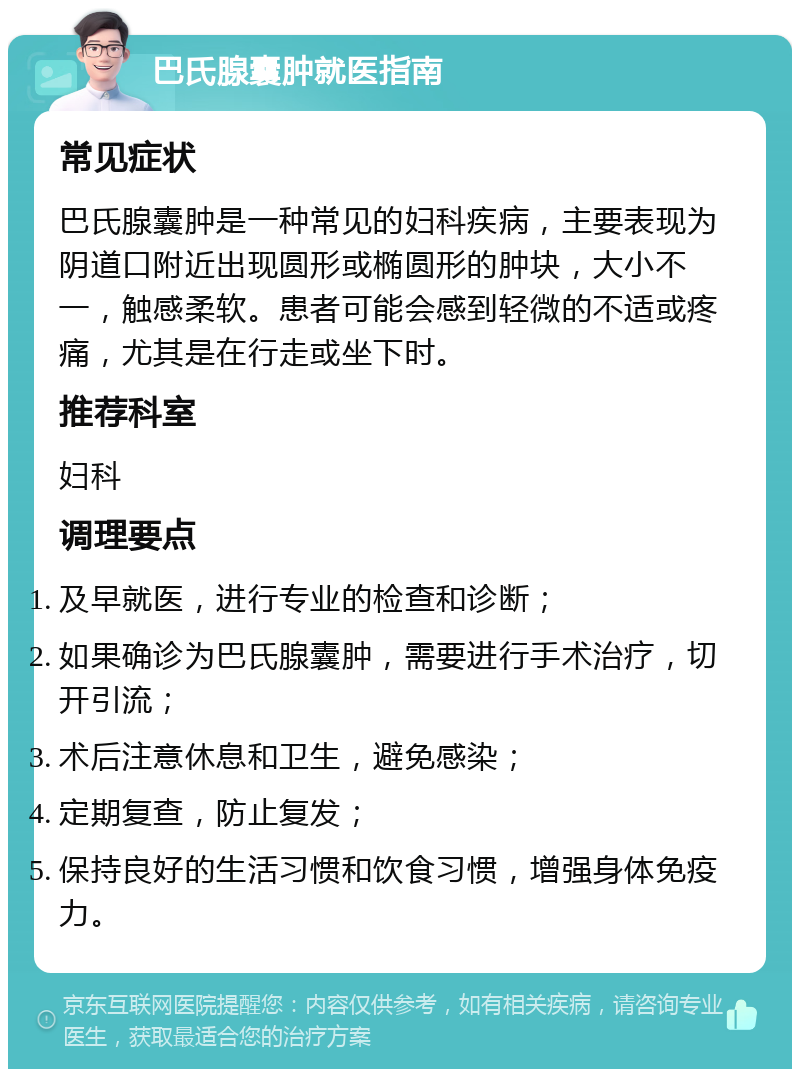 巴氏腺囊肿就医指南

常见症状

巴氏腺囊肿是一种常见的妇科疾病，主要表现为阴道口附近出现圆形或椭圆形的肿块，大小不一，触感柔软。患者可能会感到轻微的不适或疼痛，尤其是在行走或坐下时。

推荐科室

妇科

调理要点

1. 及早就医，进行专业的检查和诊断；
2. 如果确诊为巴氏腺囊肿，需要进行手术治疗，切开引流；
3. 术后注意休息和卫生，避免感染；
4. 定期复查，防止复发；
5. 保持良好的生活习惯和饮食习惯，增强身体免疫力。

京东互联网医院提醒您：内容仅供参考，如有相关疾病，请咨询专业医生，获取最适合您的治疗方案